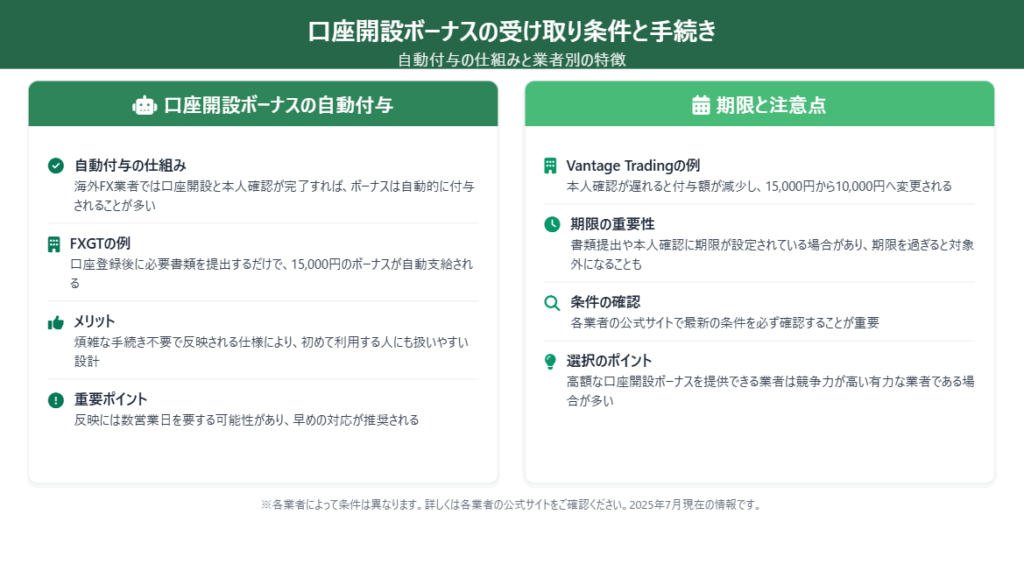 口座開設ボーナスの受け取り条件と手続き
自動付与の仕組みと業者別の特徴

口座開設ボーナスの自動付与

自動付与の仕組み
海外FX業者では口座開設と本人確認が完了すれば、ボーナスは自動的に付与されることが多い

FXGTの例
口座登録後に必要書類を提出するだけで、15,000円のボーナスが自動支給される

メリット
煩雑な手続き不要で反映される仕様により、初めて利用する人にも扱いやすい設計

重要ポイント
反映には数営業日を要する可能性があり、早めの対応が推奨される

期限と注意点

Vantage Tradingの例
本人確認が遅れると付与額が減少し、15,000円から10,000円へ変更される

期限の重要性
書類提出や本人確認に期限が設定されている場合があり、期限を過ぎると対象外になることも

条件の確認
各業者の公式サイトで最新の条件を必ず確認することが重要

選択のポイント
高額な口座開設ボーナスを提供できる業者は競争力が高い有力な業者である場合が多い

※各業者によって条件は異なります。詳しくは各業者の公式サイトをご確認ください。2025年7月現在の情報です。